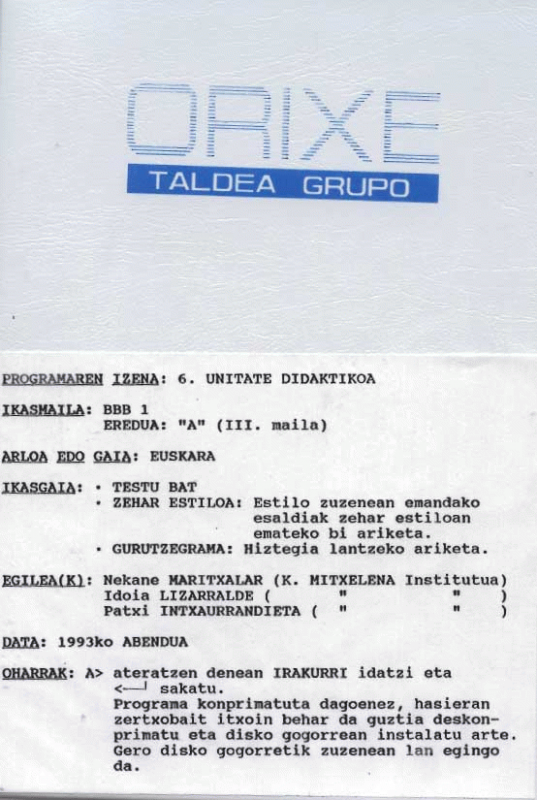 ORIXE

TALDEA GRUPO

PROGRAMAREN IZENA: 6. UNITATE DIDAKTIKOA

IKASMAILA: BBB 1
EREDUA: "A" (III. maila)

ARLOA EDO GAIA: EUSKARA

IKASGAIA: • TESTU BAT
• ZEHAR ESTILOA: Estilo zuzenean emandako esaldiak zehar estiloan emateko bi ariketa.
• GURUTZEGRAMA: Hiztegia lantzeko ariketa.

EGILEA(K): Nekane MARITXALAR (K. MITXELENA Institutua)
Idoia LIZARRALDE ( " " )
Patxi INTXAURRANDIETA ( " " )

DATA: 1993ko ABENDUA

OHARRAK: A> ateratzen denean IRAKURRI idatzi eta <—┘ sakatu.
Programa konprimatuta dagoenez, hasieran zertxobait itxoin behar da guztia deskonprimatu eta disko gogorrean instalatu arte. Gero disko gogorretik zuzenean lan egingo da.